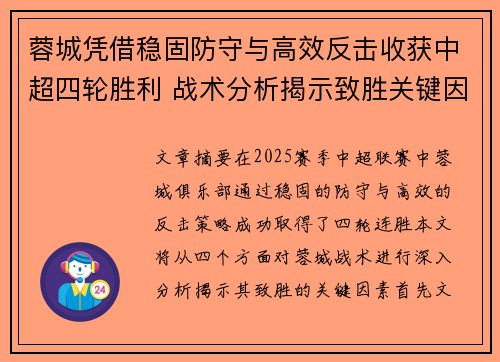 蓉城凭借稳固防守与高效反击收获中超四轮胜利 战术分析揭示致胜关键因

文章摘要在2025赛季中超联赛中蓉城俱乐部通过稳固的防守与高效的反击策略成功取得了四轮连胜本文将从四个方面对蓉城战术进行深入分析揭示其致胜的关键因素首先文

24